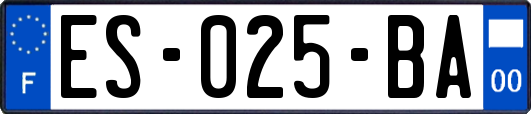 F

ES-025-BA

00